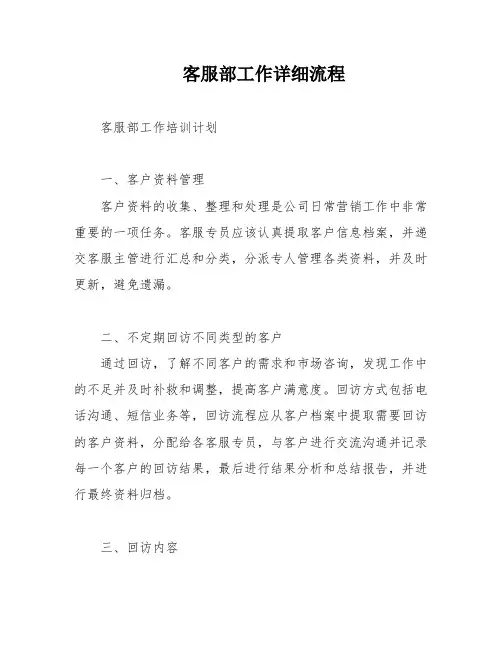 客服部工作详细流程

客服部工作培训计划

一、客户资料管理

客户资料的收集、整理和处理是公司日常营销工作中非常重要的一项任务。客服专员应该认真提取客户信息档案，并递交客服主管进行汇总和分类，分派专人管理各类资料，并及时更新，避免遗漏。

二、不定期回访不同类型的客户

通过回访，了解不同客户的需求和市场咨询，发现工作中的不足并及时补救和调整，提高客户满意度。回访方式包括电话沟通、短信业务等，回访流程应从客户档案中提取需要回访的客户资料，分配给各客服专员，与客户进行交流沟通并记录每一个客户的回访结果，最后进行结果分析和总结报告，并进行最终资料归档。

三、回访内容